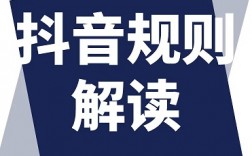 抖音规则
解读